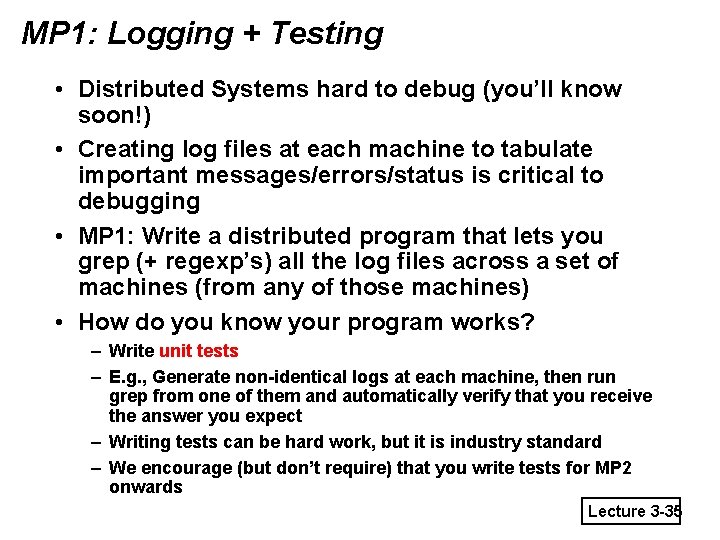 MP1: Logging + Testing

• Distributed Systems hard to debug (you'll know soon!)

• Creating log files at each machine to tabulate important messages/errors/status is critical to debugging

• MP1: Write a distributed program that lets you grep (+ regexp's) all the log files across a set of machines (from any of those machines)

• How do you know your program works?

– Write unit tests

– E.g., Generate non-identical logs at each machine, then run grep from one of them and automatically verify that you receive the answer you expect

– Writing tests can be hard work, but it is industry standard

– We encourage (but don't require) that you write tests for MP2 onwards

Lecture 3-35